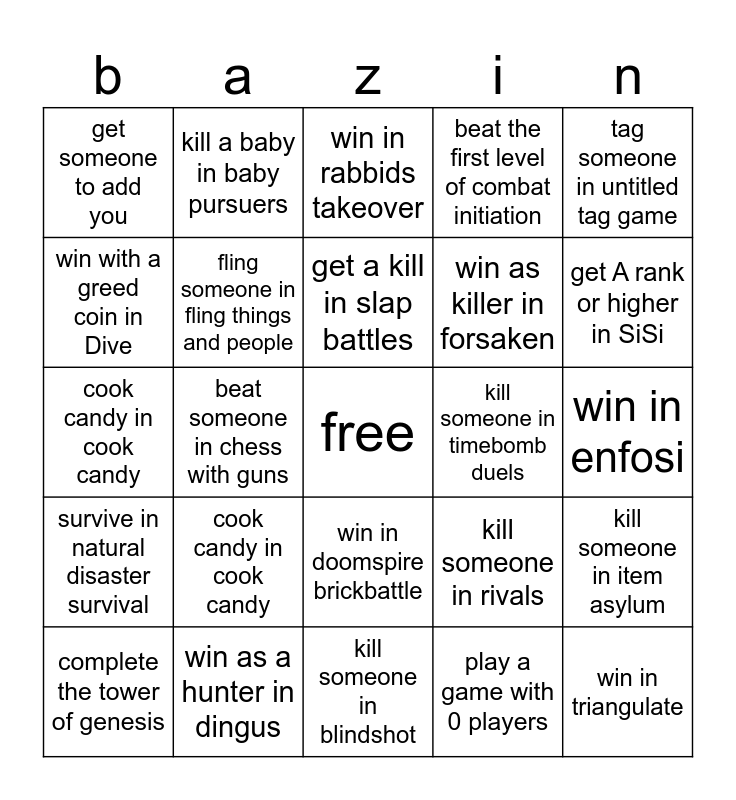 | b | a | z | i | n |
|---|---|---|---|---|
| get someone to add you | kill a baby in baby pursuers | win in rabbids takeover | beat the first level of combat initiation | tag someone in untitled tag game |
| win with a greed coin in Dive | fling someone in fling things and people | get a kill in slap battles | win as killer in forsaken | get A rank or higher in SiSi |
| cook candy in cook candy | beat someone in chess with guns | free | kill someone in timebomb duels | win in enfosi |
| survive in natural disaster survival | cook candy in cook candy | win in doomspire brickbattle | kill someone in rivals | kill someone in item asylum |
| complete the tower of genesis | win as a hunter in dingus | kill someone in blindshot | play a game with 0 players | win in triangulate |